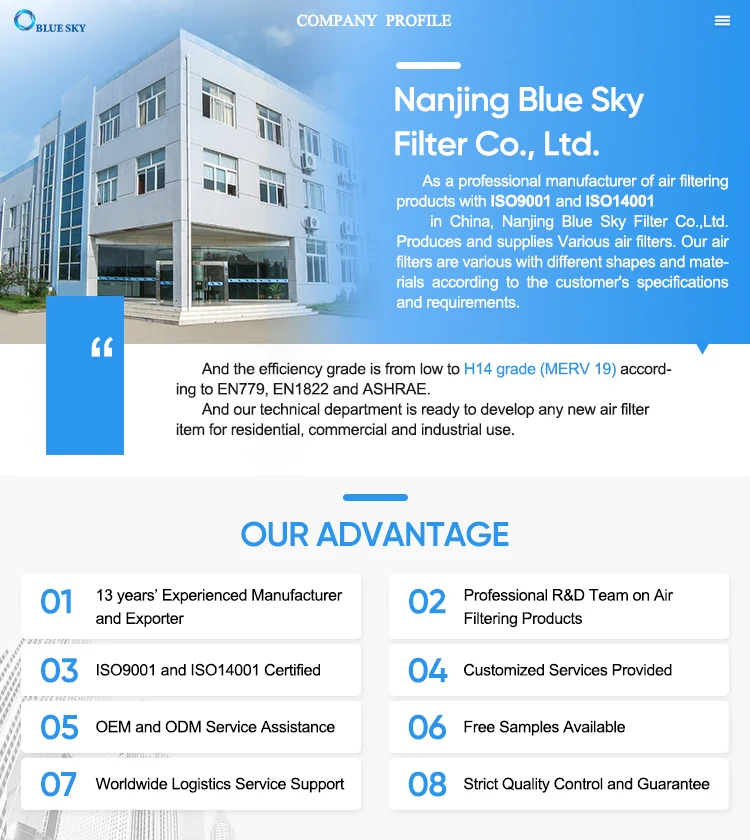 BLUE SKY

COMPANY PROFILE

Nanjing Blue Sky Filter Co., Ltd.

As a professional manufacturer of air filtering products with ISO9001 and ISO14001 in China, Nanjing Blue Sky Filter Co.,Ltd. Produces and supplies Various air filters. Our air filters are various with different shapes and materials according to the customer's specifications and requirements.

“

And the efficiency grade is from low to H14 grade (MERV 19) according to EN779, EN1822 and ASHRAE.

And our technical department is ready to develop any new air filter item for residential, commercial and industrial use.

OUR ADVANTAGE

01 13 years' Experienced Manufacturer and Exporter

02 Professional R&D Team on Air Filtering Products

03 ISO9001 and ISO14001 Certified

04 Customized Services Provided

05 OEM and ODM Service Assistance

06 Free Samples Available

07 Worldwide Logistics Service Support

08 Strict Quality Control and Guarantee